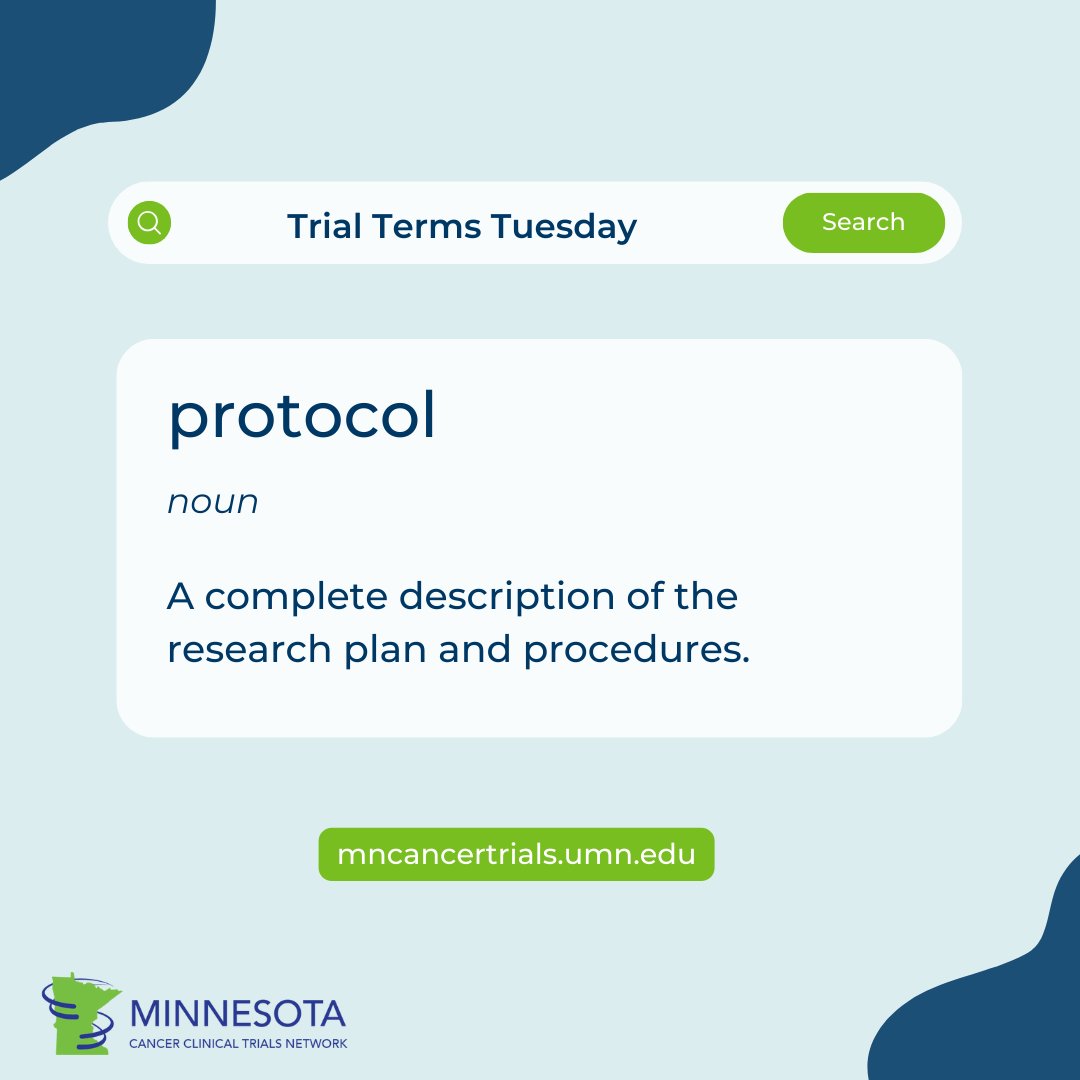 Trial Terms Tuesday

Search

protocol

noun

A complete description of the research plan and procedures.

mncancertrials.umn.edu

MINNESOTA
CANCER CLINICAL TRIALS NETWORK